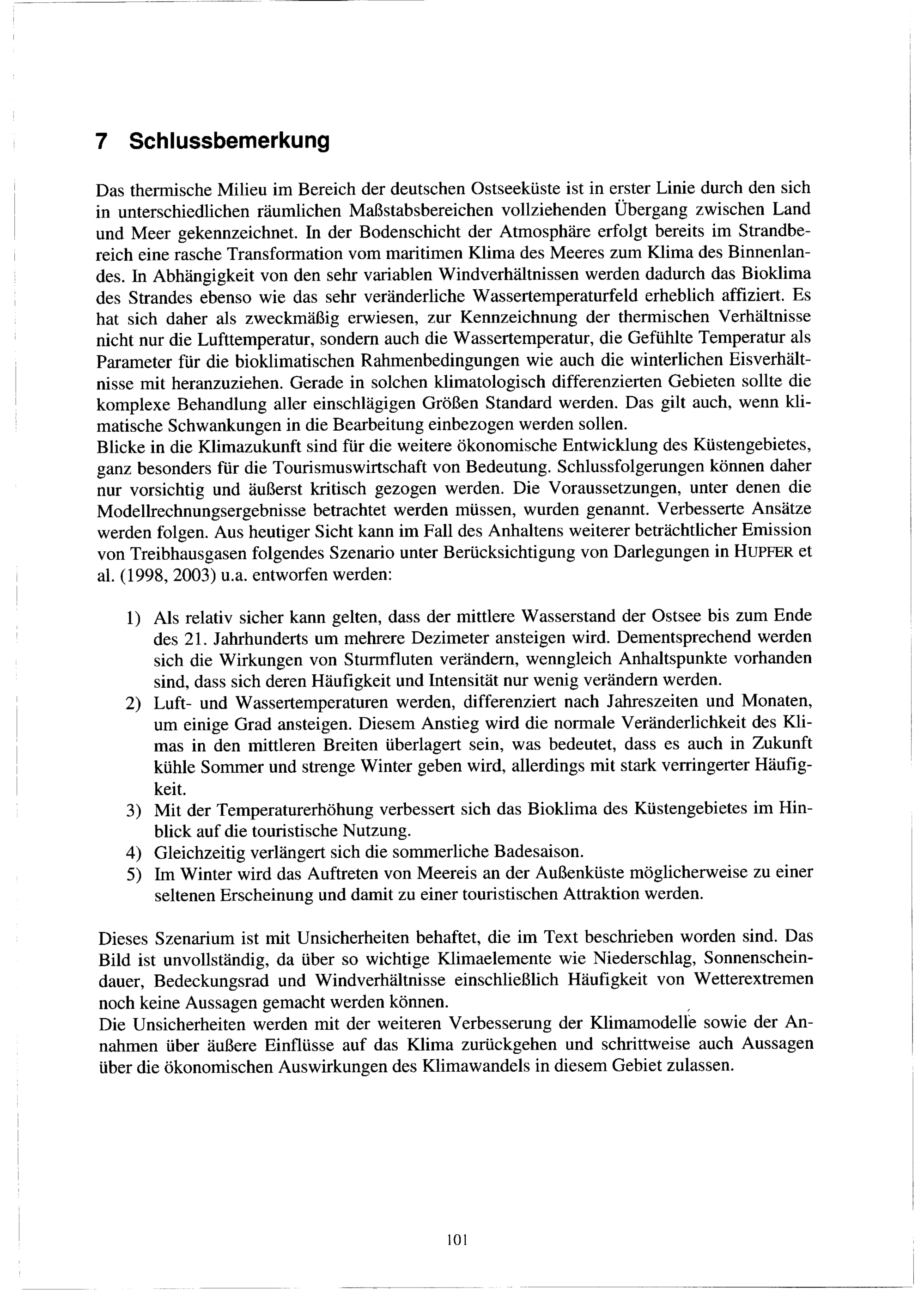 7 Schlussbemerkung

Das thermische Milieu im Bereich der deutschen Ostseeküste ist in erster Linie durch den sich in unterschiedlichen räumlichen Maßstabsbereichen vollziehenden Übergang zwischen Land und Meer gekennzeichnet. In der Bodenschicht der Atmosphäre erfolgt bereits im Strandbereich eine rasche Transformation vom maritimen Klima des Meeres zum Klima des Binnenlandes. In Abhängigkeit von den sehr variablen Windverhältnissen werden dadurch das Bioklima des Strandes ebenso wie das sehr veränderliche Wassertemperaturfeld erheblich affiziert. Es hat sich daher als zweckmäßig erwiesen, zur Kennzeichnung der thermischen Verhältnisse nicht nur die Lufttemperatur, sondern auch die Wassertemperatur, die Gefühlte Temperatur als Parameter für die bioklimatischen Rahmenbedingungen wie auch die winterlichen Eisverhältnisse mit heranzuziehen. Gerade in solchen klimatologisch differenzierten Gebieten sollte die komplexe Behandlung aller einschlägigen Größen Standard werden. Das gilt auch, wenn klimatische Schwankungen in die Bearbeitung einbezogen werden sollen.
Blicke in die Klimazukunft sind für die weitere ökonomische Entwicklung des Küstengebietes, ganz besonders für die Tourismuswirtschaft von Bedeutung. Schlussfolgerungen können daher nur vorsichtig und äußerst kritisch gezogen werden. Die Voraussetzungen, unter denen die Modellrechnungsergebnisse betrachtet werden müssen, wurden genannt. Verbesserte Ansätze werden folgen. Aus heutiger Sicht kann im Fall des Anhaltens weiterer beträchtlicher Emission von Treibhausgasen folgendes Szenario unter Berücksichtigung von Darlegungen in HUPFER et al. (1998, 2003) u.a. entworfen werden:

1) Als relativ sicher kann gelten, dass der mittlere Wasserstand der Ostsee bis zum Ende des 21. Jahrhunderts um mehrere Dezimeter ansteigen wird. Dementsprechend werden sich die Wirkungen von Sturmfluten verändern, wenngleich Anhaltspunkte vorhanden sind, dass sich deren Häufigkeit und Intensität nur wenig verändern werden.
2) Luft- und Wassertemperaturen werden, differenziert nach Jahreszeiten und Monaten, um einige Grad ansteigen. Diesem Anstieg wird die normale Veränderlichkeit des Klimas in den mittleren Breiten überlagert sein, was bedeutet, dass es auch in Zukunft kühle Sommer und strenge Winter geben wird, allerdings mit stark verringerter Häufigkeit.
3) Mit der Temperaturerhöhung verbessert sich das Bioklima des Küstengebietes im Hinblick auf die touristische Nutzung.
4) Gleichzeitig verlängert sich die sommerliche Badesaison.
5) Im Winter wird das Auftreten von Meereis an der Außenküste möglicherweise zu einer seltenen Erscheinung und damit zu einer touristischen Attraktion werden.

Dieses Szenarium ist mit Unsicherheiten behaftet, die im Text beschrieben worden sind. Das Bild ist unvollständig, da über so wichtige Klimaelemente wie Niederschlag, Sonnenscheindauer, Bedeckungsrad und Windverhältnisse einschließlich Häufigkeit von Wetterextremen noch keine Aussagen gemacht werden können.
Die Unsicherheiten werden mit der weiteren Verbesserung der Klimamodelle sowie der Annahmen über äußere Einflüsse auf das Klima zurückgehen und schrittweise auch Aussagen über die ökonomischen Auswirkungen des Klimawandels in diesem Gebiet zulassen.

101